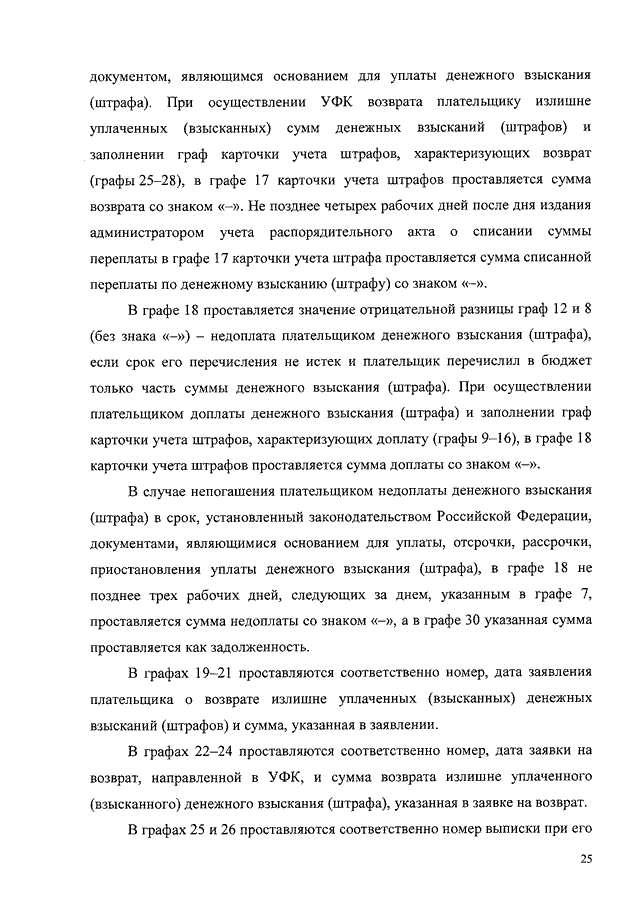 документом, являющимся основанием для уплаты денежного взыскания (штрафа). При осуществлении УФК возврата плательщику излишне уплаченных (взысканных) сумм денежных взысканий (штрафов) и заполнении граф карточки учета штрафов, характеризующих возврат (графы 25–28), в графе 17 карточки учета штрафов проставляется сумма возврата со знаком «–». Не позднее четырех рабочих дней после дня издания администратором учета распорядительного акта о списании суммы переплаты в графе 17 карточки учета штрафа проставляется сумма списанной переплаты по денежному взысканию (штрафу) со знаком «–».

В графе 18 проставляется значение отрицательной разницы граф 12 и 8 (без знака «–») – недоплата плательщиком денежного взыскания (штрафа), если срок его перечисления не истек и плательщик перечислил в бюджет только часть суммы денежного взыскания (штрафа). При осуществлении плательщиком доплаты денежного взыскания (штрафа) и заполнении граф карточки учета штрафов, характеризующих доплату (графы 9–16), в графе 18 карточки учета штрафов проставляется сумма доплаты со знаком «–».

В случае непогашения плательщиком недоплаты денежного взыскания (штрафа) в срок, установленный законодательством Российской Федерации, документами, являющимися основанием для уплаты, отсрочки, рассрочки, приостановления уплаты денежного взыскания (штрафа), в графе 18 не позднее трех рабочих дней, следующих за днем, указанным в графе 7, проставляется сумма недоплаты со знаком «–», а в графе 30 указанная сумма проставляется как задолженность.

В графах 19–21 проставляются соответственно номер, дата заявления плательщика о возврате излишне уплаченных (взысканных) денежных взысканий (штрафов) и сумма, указанная в заявлении.

В графах 22–24 проставляются соответственно номер, дата заявки на возврат, направленной в УФК, и сумма возврата излишне уплаченного (взысканного) денежного взыскания (штрафа), указанная в заявке на возврат.

В графах 25 и 26 проставляются соответственно номер выписки при его

25